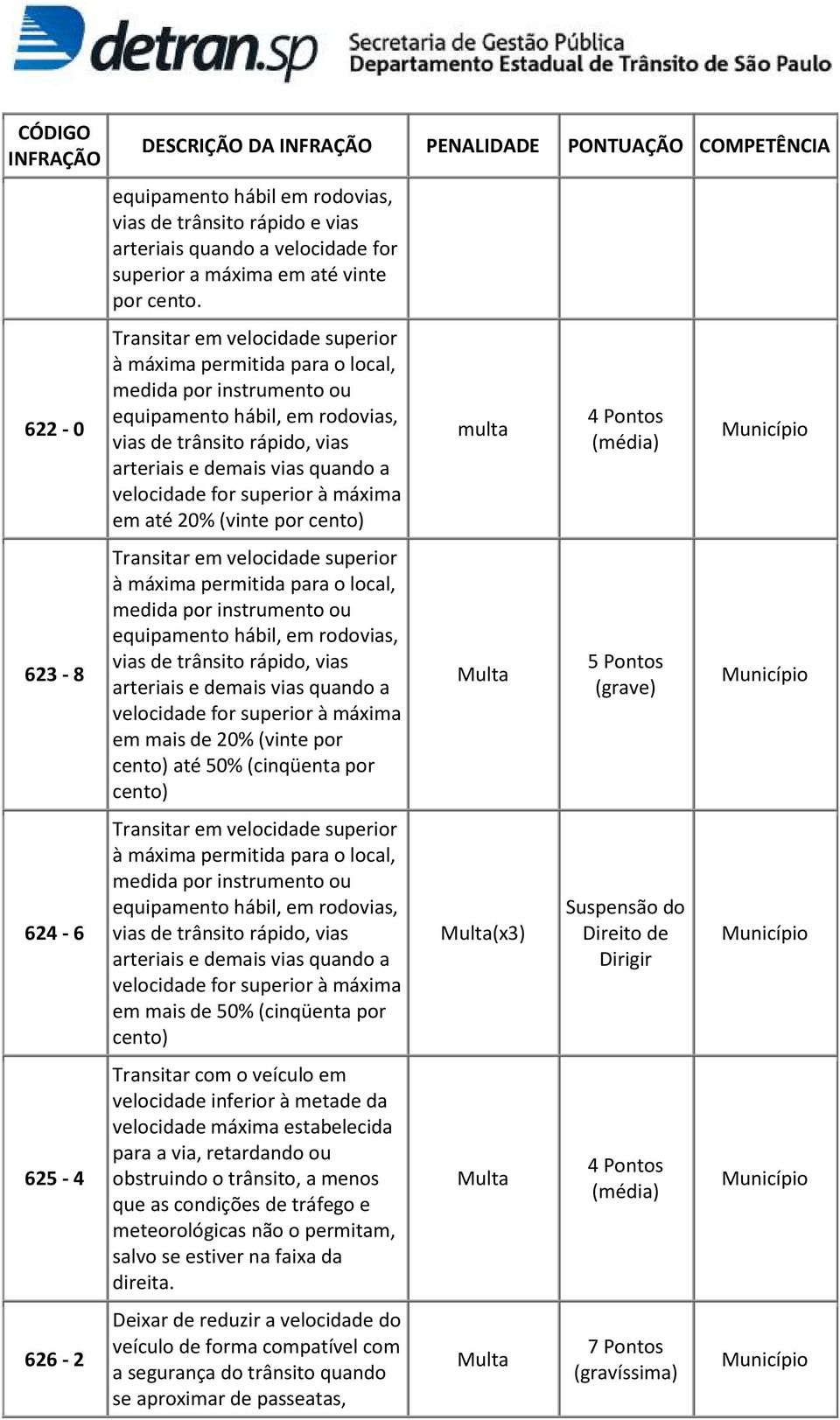 detran.sp
Secretaria de Gestão Pública
Departamento Estadual de Trânsito de São Paulo

| CÓDIGO INFRAÇÃO | DESCRIÇÃO DA INFRAÇÃO | PENALIDADE | PONTUAÇÃO | COMPETÊNCIA |
|---|---|---|---|---|
| | equipamento hábil em rodovias, vias de trânsito rápido e vias arteriais quando a velocidade for superior a máxima em até vinte por cento. | | | |
| 622 - 0 | Transitar em velocidade superior à máxima permitida para o local, medida por instrumento ou equipamento hábil, em rodovias, vias de trânsito rápido, vias arteriais e demais vias quando a velocidade for superior à máxima em até 20% (vinte por cento) | multa | 4 Pontos (média) | Município |
| 623 - 8 | Transitar em velocidade superior à máxima permitida para o local, medida por instrumento ou equipamento hábil, em rodovias, vias de trânsito rápido, vias arteriais e demais vias quando a velocidade for superior à máxima em mais de 20% (vinte por cento) até 50% (cinqüenta por cento) | Multa | 5 Pontos (grave) | Município |
| 624 - 6 | Transitar em velocidade superior à máxima permitida para o local, medida por instrumento ou equipamento hábil, em rodovias, vias de trânsito rápido, vias arteriais e demais vias quando a velocidade for superior à máxima em mais de 50% (cinqüenta por cento) | Multa(x3) | Suspensão do Direito de Dirigir | Município |
| 625 - 4 | Transitar com o veículo em velocidade inferior à metade da velocidade máxima estabelecida para a via, retardando ou obstruindo o trânsito, a menos que as condições de tráfego e meteorológicas não o permitam, salvo se estiver na faixa da direita. | Multa | 4 Pontos (média) | Município |
| 626 - 2 | Deixar de reduzir a velocidade do veículo de forma compatível com a segurança do trânsito quando se aproximar de passeatas, | Multa | 7 Pontos (gravíssima) | Município |